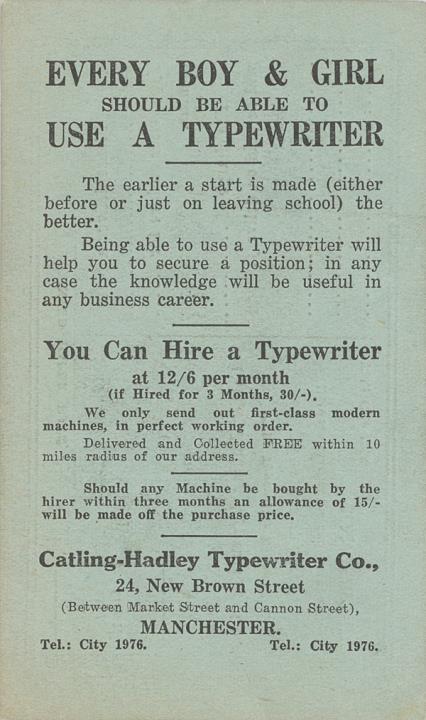 EVERY BOY & GIRL
SHOULD BE ABLE TO
USE A TYPEWRITER

The earlier a start is made (either before or just on leaving school) the better.

Being able to use a Typewriter will help you to secure a position; in any case the knowledge will be useful in any business career.

You Can Hire a Typewriter
at 12/6 per month
(if Hired for 3 Months, 30/-).

We only send out first-class modern machines, in perfect working order.

Delivered and Collected FREE within 10 miles radius of our address.

Should any Machine be bought by the hirer within three months an allowance of 15/- will be made off the purchase price.

Catling-Hadley Typewriter Co.,
24, New Brown Street
(Between Market Street and Cannon Street),
MANCHESTER.
Tel.: City 1976. Tel.: City 1976.